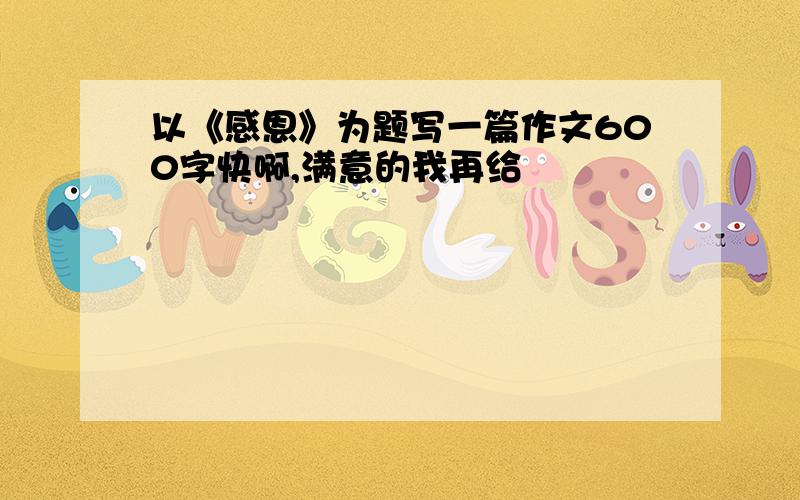 以《感恩》为题写一篇作文600字快啊,满意的我再给

ENGLISH